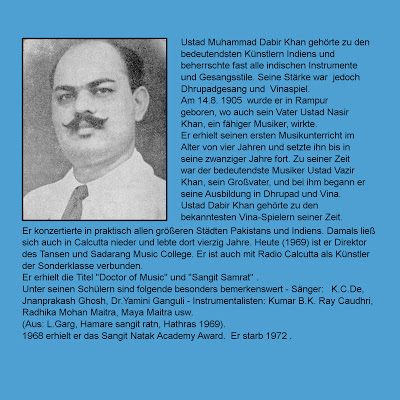 Ustad Muhammad Dabir Khan gehörte zu den bedeutendsten Künstlern Indiens und beherrschte fast alle indischen Instrumente und Gesangsstile. Seine Stärke war jedoch Dhrupadgesang und Vinaspiel.
Am 14.8. 1905 wurde er in Rampur geboren, wo auch sein Vater Ustad Nasir Khan, ein fähiger Musiker, wirkte.
Er erhielt seinen ersten Musikunterricht im Alter von vier Jahren und setzte ihn bis in seine zwanziger Jahre fort. Zu seiner Zeit war der bedeutendste Musiker Ustad Vazir Khan, sein Großvater, und bei ihm begann er seine Ausbildung in Dhrupad und Vina.
Ustad Dabir Khan gehörte zu den bekanntesten Vina-Spielern seiner Zeit.
Er konzertierte in praktisch allen größeren Städten Pakistans und Indiens. Damals ließ sich auch in Calcutta nieder und lebte dort vierzig Jahre. Heute (1969) ist er Direktor des Tansen und Sadarang Music College. Er ist auch mit Radio Calcutta als Künstler der Sonderklasse verbunden.
Er erhielt die Titel "Doctor of Music" und "Sangit Samrat" .
Unter seinen Schülern sind folgende besonders bemerkenswert - Sänger: K.C.De, Jnanprakash Ghosh, Dr.Yamini Ganguli - Instrumentalisten: Kumar B.K. Ray Caudhri, Radhika Mohan Maitra, Maya Maitra usw.
(Aus: L.Garg, Hamare sangit ratn, Hathras 1969).
1968 erhielt er das Sangit Natak Academy Award. Er starb 1972 .